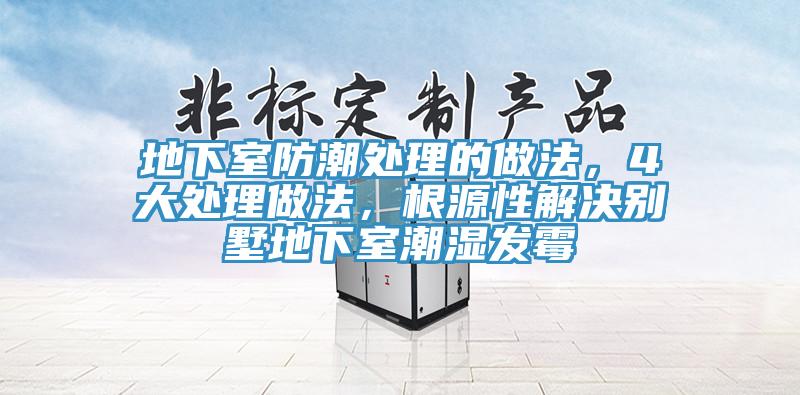 非标定制产品

地下室防潮处理的做法，4大处理做法，根源性解决别墅地下室潮湿发霉